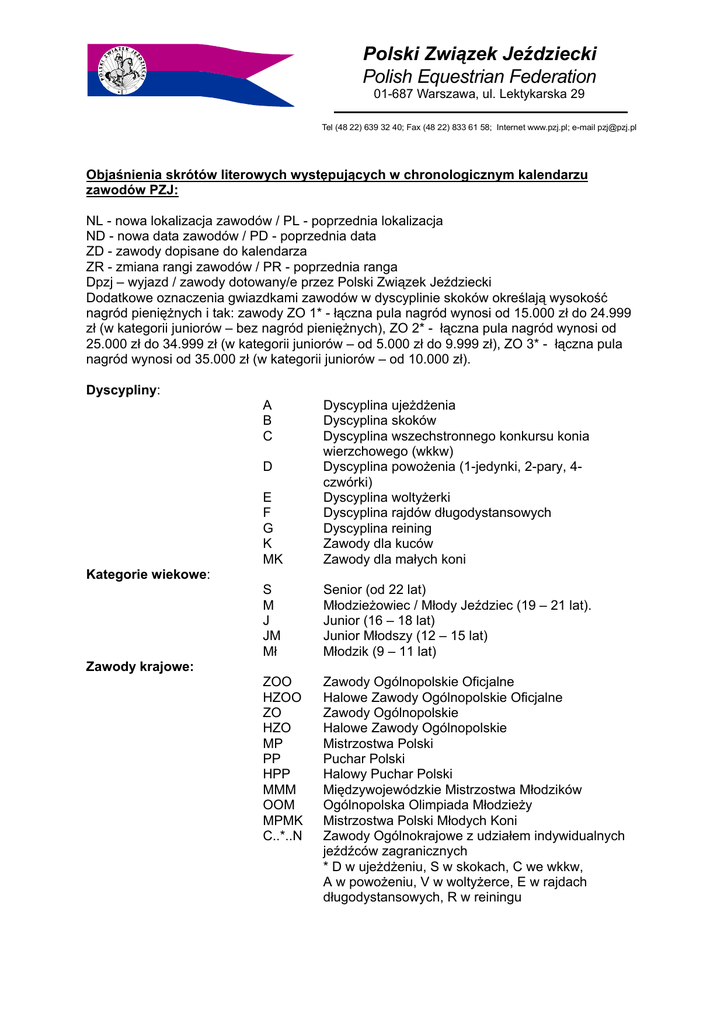 POLSKI ZWIĄZEK JEŹDZIECKI

Polski Związek Jeździecki
Polish Equestrian Federation
01-687 Warszawa, ul. Lektykarska 29

Tel (48 22) 639 32 40; Fax (48 22) 833 61 58; Internet www.pzj.pl; e-mail pzj@pzj.pl

Objaśnienia skrótów literowych występujących w chronologicznym kalendarzu zawodów PZJ:

NL - nowa lokalizacja zawodów / PL - poprzednia lokalizacja
ND - nowa data zawodów / PD - poprzednia data
ZD - zawody dopisane do kalendarza
ZR - zmiana rangi zawodów / PR - poprzednia ranga
Dpzj – wyjazd / zawody dotowany/e przez Polski Związek Jeździecki
Dodatkowe oznaczenia gwiazdkami zawodów w dyscyplinie skoków określają wysokość nagród pieniężnych i tak: zawody ZO 1* - łączna pula nagród wynosi od 15.000 zł do 24.999 zł (w kategorii juniorów – bez nagród pieniężnych), ZO 2* - łączna pula nagród wynosi od 25.000 zł do 34.999 zł (w kategorii juniorów – od 5.000 zł do 9.999 zł), ZO 3* - łączna pula nagród wynosi od 35.000 zł (w kategorii juniorów – od 10.000 zł).

Dyscypliny:
A Dyscyplina ujeżdżenia
B Dyscyplina skoków
C Dyscyplina wszechstronnego konkursu konia wierzchowego (wkkw)
D Dyscyplina powożenia (1-jedynki, 2-pary, 4-czwórki)
E Dyscyplina woltyżerki
F Dyscyplina rajdów długodystansowych
G Dyscyplina reining
K Zawody dla kuców
MK Zawody dla małych koni

Kategorie wiekowe:
S Senior (od 22 lat)
M Młodzieżowiec / Młody Jeździec (19 – 21 lat).
J Junior (16 – 18 lat)
JM Junior Młodszy (12 – 15 lat)
Mł Młodzik (9 – 11 lat)

Zawody krajowe:
ZOO Zawody Ogólnopolskie Oficjalne
HZOO Halowe Zawody Ogólnopolskie Oficjalne
ZO Zawody Ogólnopolskie
HZO Halowe Zawody Ogólnopolskie
MP Mistrzostwa Polski
PP Puchar Polski
HPP Halowy Puchar Polski
MMM Międzywojewódzkie Mistrzostwa Młodzików
OOM Ogólnopolska Olimpiada Młodzieży
MPMK Mistrzostwa Polski Młodych Koni
C..*..N Zawody Ogólnokrajowe z udziałem indywidualnych jeźdźców zagranicznych
* D w ujeżdżeniu, S w skokach, C we wkkw, A w powożeniu, V w woltyżerce, E w rajdach długodystansowych, R w reiningu